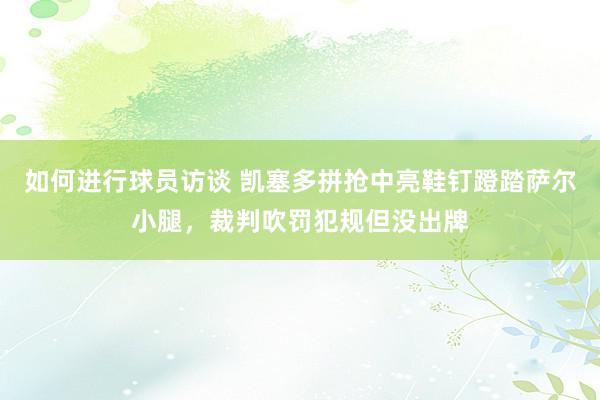 如何进行球员访谈 凯塞多拼抢中亮鞋钉蹬踏萨尔小腿，裁判吹罚犯规但没出牌